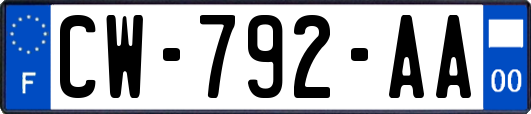 F
CW-792-AA
00